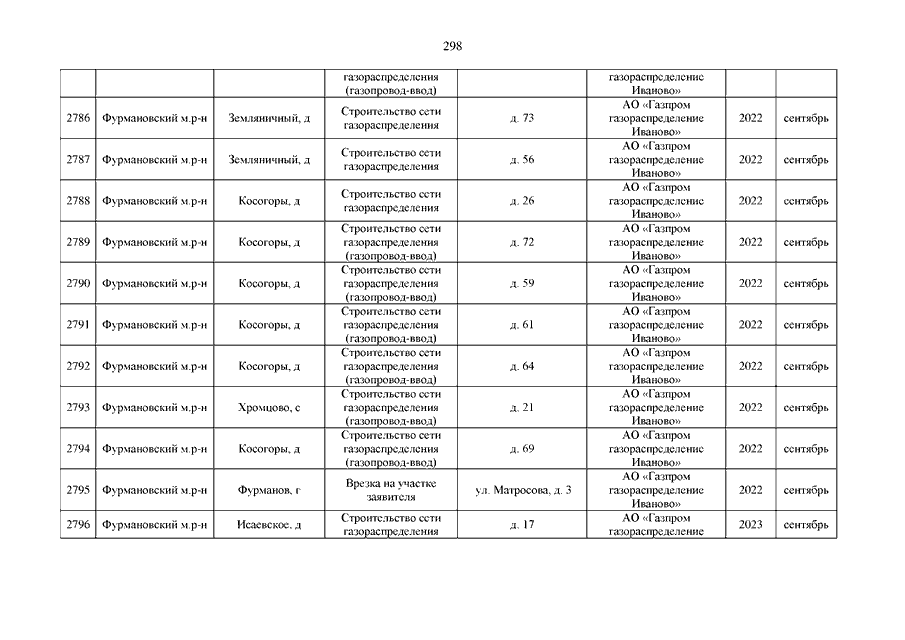 298

|  |  |  |  |  |  |  |  |
|---|---|---|---|---|---|---|---|
|  |  |  | газораспределения (газопровод-ввод) |  | газораспределение Иваново» |  |  |
| 2786 | Фурмановский м.р-н | Земляничный, д | Строительство сети газораспределения | д. 73 | АО «Газпром газораспределение Иваново» | 2022 | сентябрь |
| 2787 | Фурмановский м.р-н | Земляничный, д | Строительство сети газораспределения | д. 56 | АО «Газпром газораспределение Иваново» | 2022 | сентябрь |
| 2788 | Фурмановский м.р-н | Косогоры, д | Строительство сети газораспределения | д. 26 | АО «Газпром газораспределение Иваново» | 2022 | сентябрь |
| 2789 | Фурмановский м.р-н | Косогоры, д | Строительство сети газораспределения (газопровод-ввод) | д. 72 | АО «Газпром газораспределение Иваново» | 2022 | сентябрь |
| 2790 | Фурмановский м.р-н | Косогоры, д | Строительство сети газораспределения (газопровод-ввод) | д. 59 | АО «Газпром газораспределение Иваново» | 2022 | сентябрь |
| 2791 | Фурмановский м.р-н | Косогоры, д | Строительство сети газораспределения (газопровод-ввод) | д. 61 | АО «Газпром газораспределение Иваново» | 2022 | сентябрь |
| 2792 | Фурмановский м.р-н | Косогоры, д | Строительство сети газораспределения (газопровод-ввод) | д. 64 | АО «Газпром газораспределение Иваново» | 2022 | сентябрь |
| 2793 | Фурмановский м.р-н | Хромцово, с | Строительство сети газораспределения (газопровод-ввод) | д. 21 | АО «Газпром газораспределение Иваново» | 2022 | сентябрь |
| 2794 | Фурмановский м.р-н | Косогоры, д | Строительство сети газораспределения (газопровод-ввод) | д. 69 | АО «Газпром газораспределение Иваново» | 2022 | сентябрь |
| 2795 | Фурмановский м.р-н | Фурманов, г | Врезка на участке заявителя | ул. Матросова, д. 3 | АО «Газпром газораспределение Иваново» | 2022 | сентябрь |
| 2796 | Фурмановский м.р-н | Исаевское, д | Строительство сети газораспределения | д. 17 | АО «Газпром газораспределение | 2023 | сентябрь |